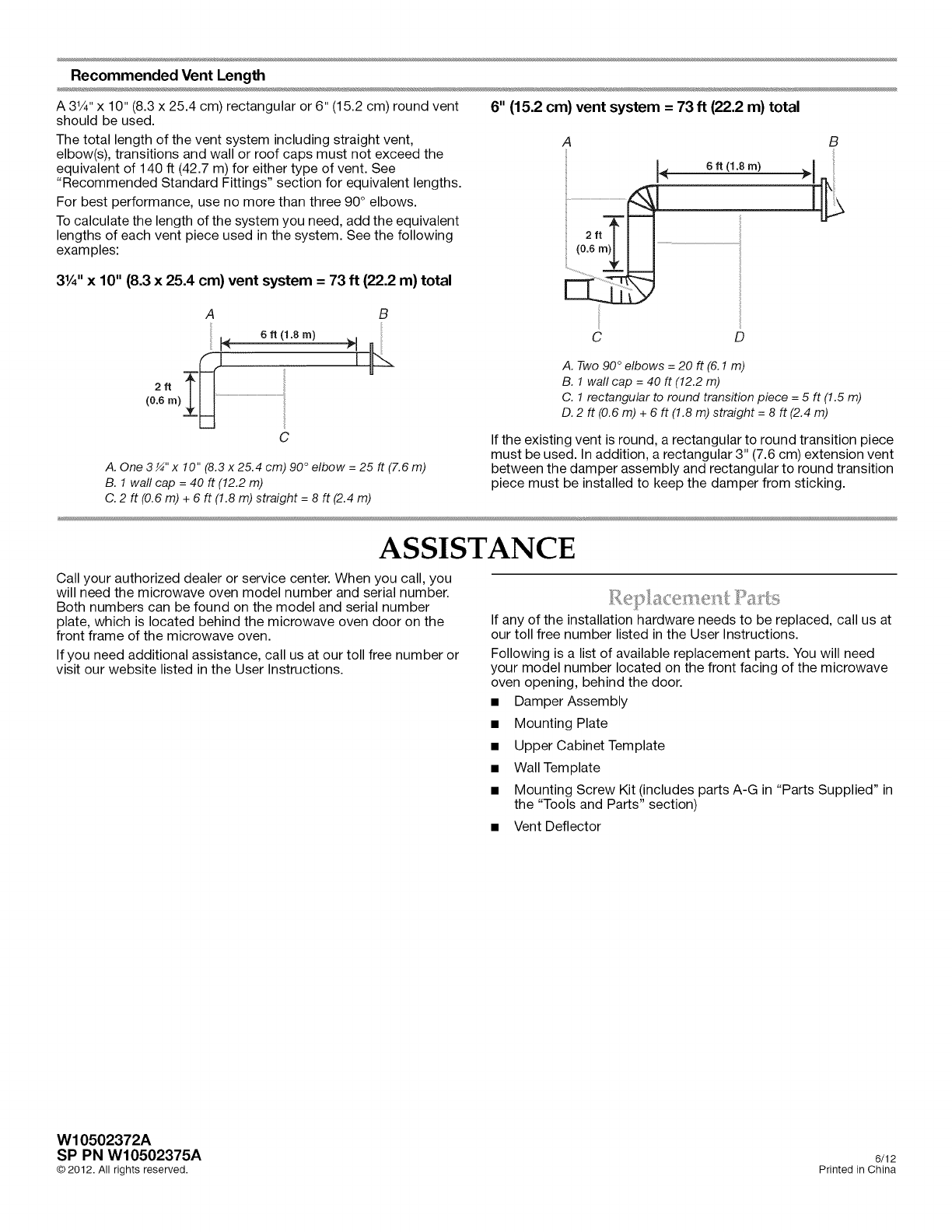 Recommended Vent Length

A 3¼" x 10" (8.3 x 25.4 cm) rectangular or 6" (15.2 cm) round vent should be used.

The total length of the vent system including straight vent, elbow(s), transitions and wall or roof caps must not exceed the equivalent of 140 ft (42.7 m) for either type of vent. See "Recommended Standard Fittings" section for equivalent lengths.

For best performance, use no more than three 90° elbows.

To calculate the length of the system you need, add the equivalent lengths of each vent piece used in the system. See the following examples:

3¼" x 10" (8.3 x 25.4 cm) vent system = 73 ft (22.2 m) total

A B
6 ft (1.8 m)
2 ft (0.6 m)
C

A. One 3¼" x 10" (8.3 x 25.4 cm) 90° elbow = 25 ft (7.6 m)
B. 1 wall cap = 40 ft (12.2 m)
C. 2 ft (0.6 m) + 6 ft (1.8 m) straight = 8 ft (2.4 m)

6" (15.2 cm) vent system = 73 ft (22.2 m) total

A B
6 ft (1.8 m)
2 ft (0.6 m)
C D

A. Two 90° elbows = 20 ft (6.1 m)
B. 1 wall cap = 40 ft (12.2 m)
C. 1 rectangular to round transition piece = 5 ft (1.5 m)
D. 2 ft (0.6 m) + 6 ft (1.8 m) straight = 8 ft (2.4 m)

If the existing vent is round, a rectangular to round transition piece must be used. In addition, a rectangular 3" (7.6 cm) extension vent between the damper assembly and rectangular to round transition piece must be installed to keep the damper from sticking.

ASSISTANCE

Call your authorized dealer or service center. When you call, you will need the microwave oven model number and serial number. Both numbers can be found on the model and serial number plate, which is located behind the microwave oven door on the front frame of the microwave oven.

If you need additional assistance, call us at our toll free number or visit our website listed in the User Instructions.

Replacement Parts

If any of the installation hardware needs to be replaced, call us at our toll free number listed in the User Instructions.

Following is a list of available replacement parts. You will need your model number located on the front facing of the microwave oven opening, behind the door.

■ Damper Assembly
■ Mounting Plate
■ Upper Cabinet Template
■ Wall Template
■ Mounting Screw Kit (includes parts A-G in "Parts Supplied" in the "Tools and Parts" section)
■ Vent Deflector

W10502372A
SP PN W10502375A
© 2012. All rights reserved.

6/12
Printed in China